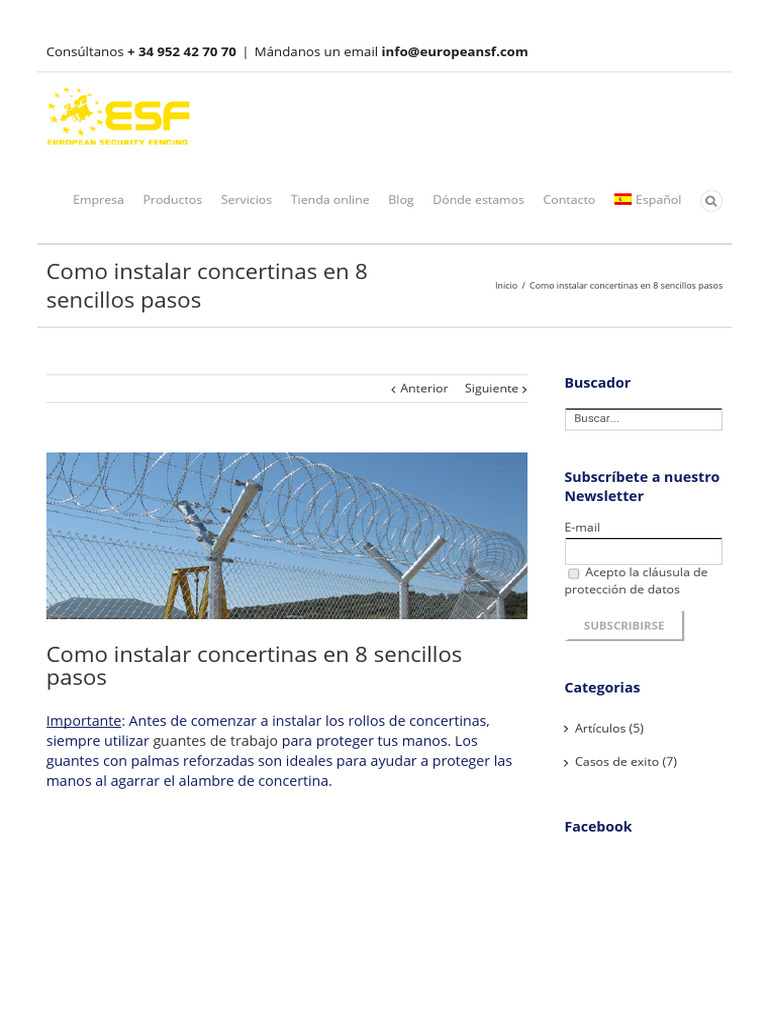 Consúltanos + 34 952 42 70 70 | Mándanos un email info@europeansf.com

ESF
EUROPEAN SECURITY FENCING

Empresa Productos Servicios Tienda online Blog Dónde estamos Contacto Español

Como instalar concertinas en 8 sencillos pasos

Inicio / Como instalar concertinas en 8 sencillos pasos

Anterior Siguiente

Como instalar concertinas en 8 sencillos pasos

Importante: Antes de comenzar a instalar los rollos de concertinas, siempre utilizar guantes de trabajo para proteger tus manos. Los guantes con palmas reforzadas son ideales para ayudar a proteger las manos al agarrar el alambre de concertina.

Buscador

Buscar...

Subscríbete a nuestro Newsletter

E-mail

Acepto la cláusula de protección de datos

SUBSCRIBIRSE

Categorias

Artículos (5)

Casos de exito (7)

Facebook